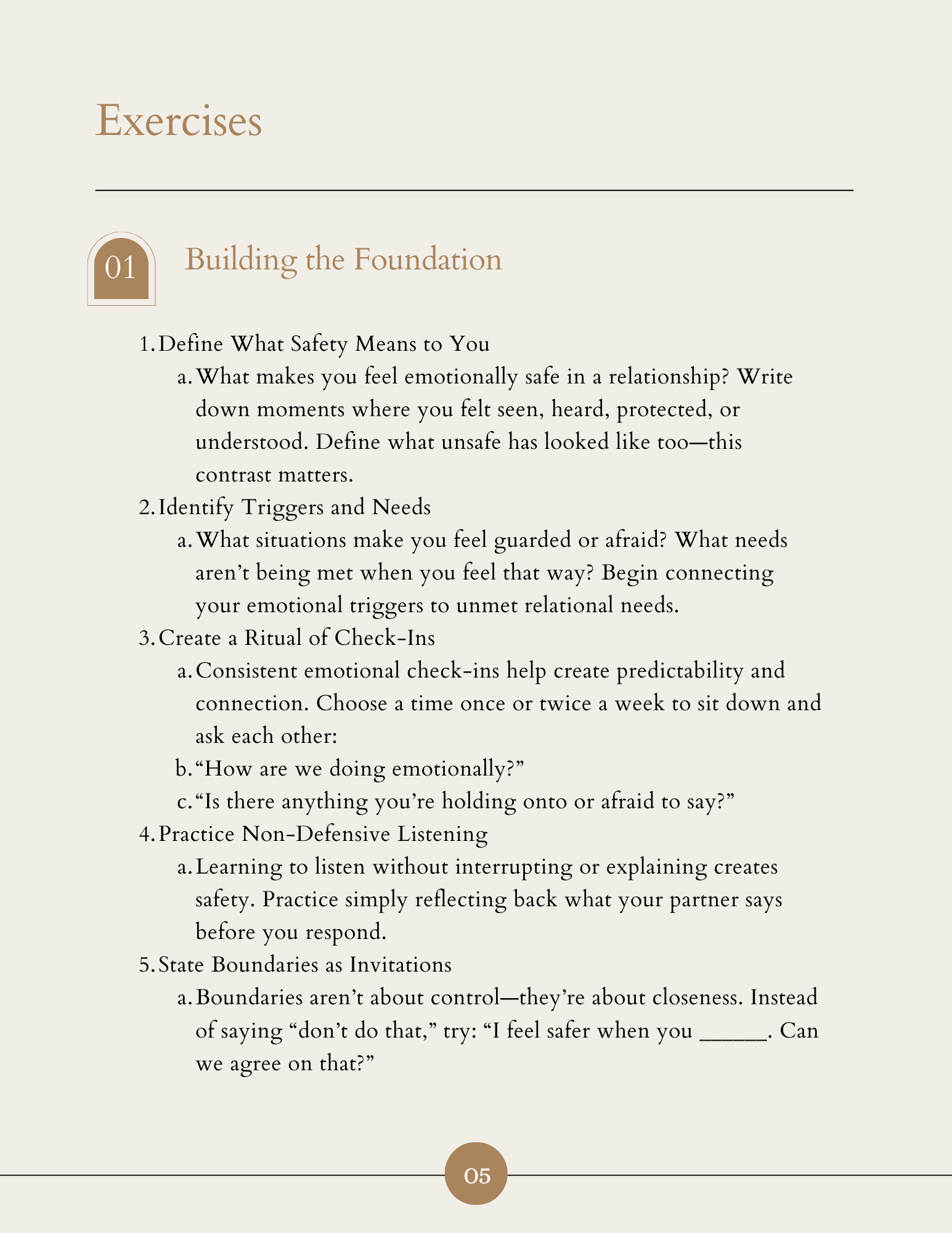 Exercises

01 Building the Foundation

1. Define What Safety Means to You
a. What makes you feel emotionally safe in a relationship? Write down moments where you felt seen, heard, protected, or understood. Define what unsafe has looked like too—this contrast matters.
2. Identify Triggers and Needs
a. What situations make you feel guarded or afraid? What needs aren't being met when you feel that way? Begin connecting your emotional triggers to unmet relational needs.
3. Create a Ritual of Check-Ins
a. Consistent emotional check-ins help create predictability and connection. Choose a time once or twice a week to sit down and ask each other:
b. "How are we doing emotionally?"
c. "Is there anything you're holding onto or afraid to say?"
4. Practice Non-Defensive Listening
a. Learning to listen without interrupting or explaining creates safety. Practice simply reflecting back what your partner says before you respond.
5. State Boundaries as Invitations
a. Boundaries aren't about control—they're about closeness. Instead of saying "don't do that," try: "I feel safer when you ______. Can we agree on that?"

05